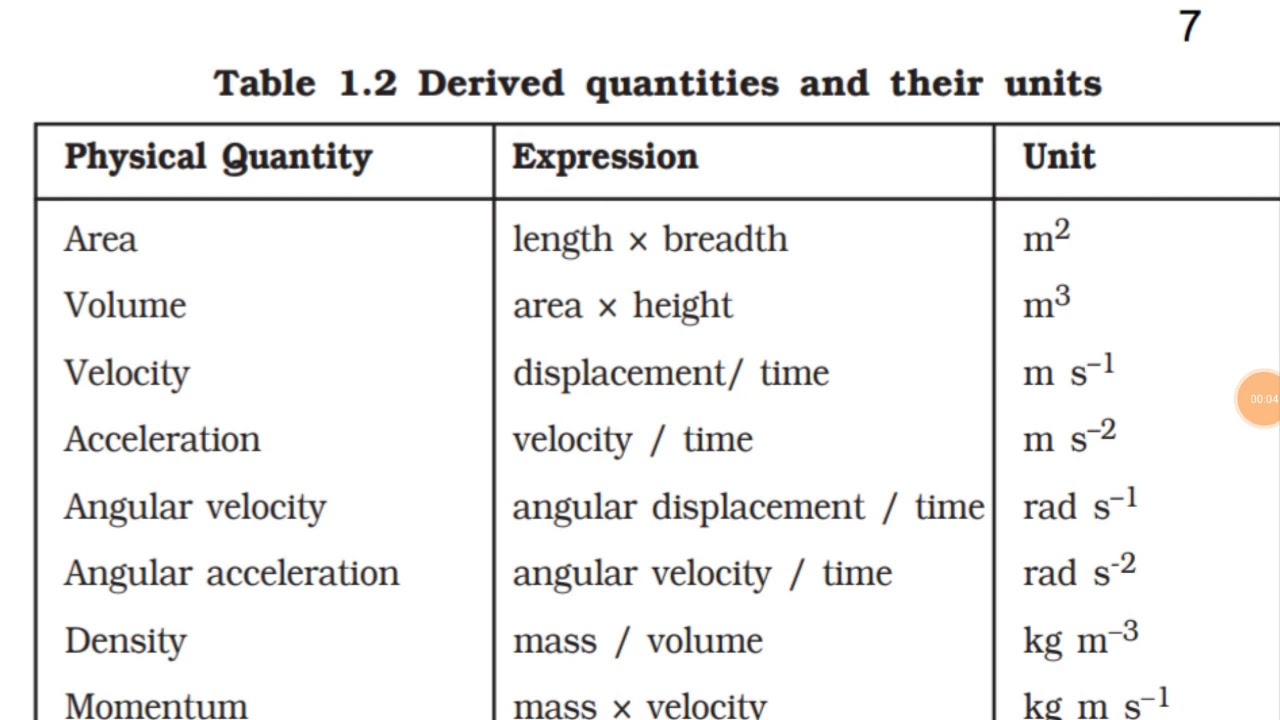 7

Table 1.2 Derived quantities and their units

| Physical Quantity | Expression | Unit |
|---|---|---|
| Area | length × breadth | $m^2$ |
| Volume | area × height | $m^3$ |
| Velocity | displacement/ time | $m\ s^{-1}$ |
| Acceleration | velocity / time | $m\ s^{-2}$ |
| Angular velocity | angular displacement / time | $rad\ s^{-1}$ |
| Angular acceleration | angular velocity / time | $rad\ s^{-2}$ |
| Density | mass / volume | $kg\ m^{-3}$ |
| Momentum | mass × velocity | $kg\ m\ s^{-1}$ |

00:04